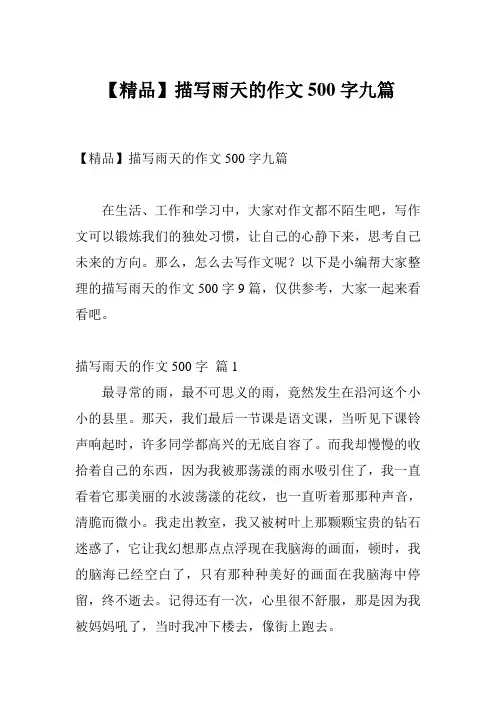 【精品】描写雨天的作文 500 字九篇

【精品】描写雨天的作文 500 字九篇

在生活、工作和学习中，大家对作文都不陌生吧，写作文可以锻炼我们的独处习惯，让自己的心静下来，思考自己未来的方向。那么，怎么去写作文呢？以下是小编帮大家整理的描写雨天的作文 500 字 9 篇，仅供参考，大家一起来看看吧。

描写雨天的作文 500 字 篇 1

最寻常的雨，最不可思义的雨，竟然发生在沿河这个小小的县里。那天，我们最后一节课是语文课，当听见下课铃声响起时，许多同学都高兴的无底自容了。而我却慢慢的收拾着自己的东西，因为我被那荡漾的雨水吸引住了，我一直看着它那美丽的水波荡漾的花纹，也一直听着那那种声音，清脆而微小。我走出教室，我又被树叶上那颗颗宝贵的钻石迷惑了，它让我幻想那点点浮现在我脑海的画面，顿时，我的脑海已经空白了，只有那种种美好的画面在我脑海中停留，终不逝去。记得还有一次，心里很不舒服，那是因为我被妈妈吼了，当时我冲下楼去，像街上跑去。